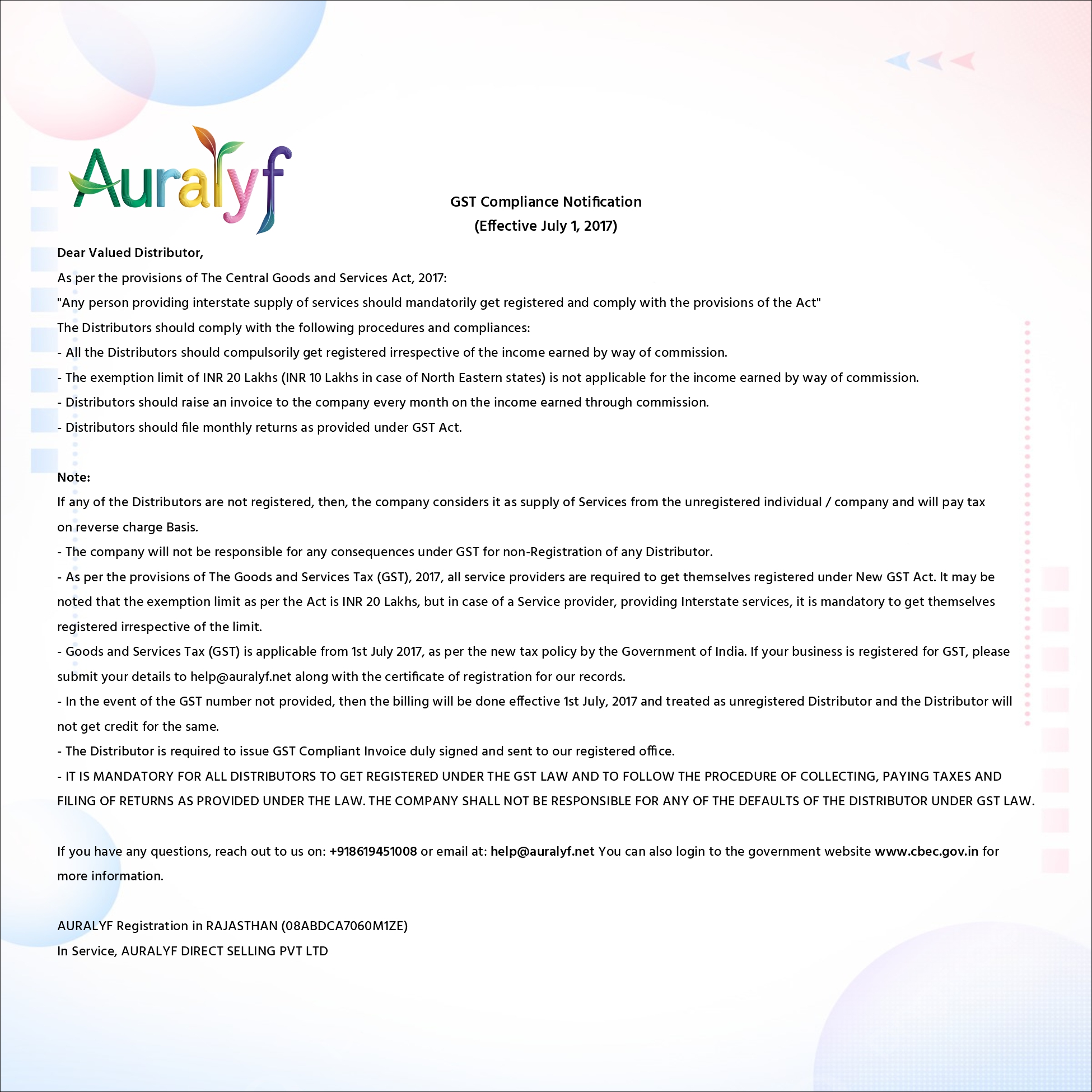 Auralyf

GST Compliance Notification
(Effective July 1, 2017)

Dear Valued Distributor,

As per the provisions of The Central Goods and Services Act, 2017:

"Any person providing interstate supply of services should mandatorily get registered and comply with the provisions of the Act"

The Distributors should comply with the following procedures and compliances:

- All the Distributors should compulsorily get registered irrespective of the income earned by way of commission.

- The exemption limit of INR 20 Lakhs (INR 10 Lakhs in case of North Eastern states) is not applicable for the income earned by way of commission.

- Distributors should raise an invoice to the company every month on the income earned through commission.

- Distributors should file monthly returns as provided under GST Act.

Note:

If any of the Distributors are not registered, then, the company considers it as supply of Services from the unregistered individual / company and will pay tax on reverse charge Basis.

- The company will not be responsible for any consequences under GST for non-Registration of any Distributor.

- As per the provisions of The Goods and Services Tax (GST), 2017, all service providers are required to get themselves registered under New GST Act. It may be noted that the exemption limit as per the Act is INR 20 Lakhs, but in case of a Service provider, providing Interstate services, it is mandatory to get themselves registered irrespective of the limit.

- Goods and Services Tax (GST) is applicable from 1st July 2017, as per the new tax policy by the Government of India. If your business is registered for GST, please submit your details to help@auralyf.net along with the certificate of registration for our records.

- In the event of the GST number not provided, then the billing will be done effective 1st July, 2017 and treated as unregistered Distributor and the Distributor will not get credit for the same.

- The Distributor is required to issue GST Compliant Invoice duly signed and sent to our registered office.

- IT IS MANDATORY FOR ALL DISTRIBUTORS TO GET REGISTERED UNDER THE GST LAW AND TO FOLLOW THE PROCEDURE OF COLLECTING, PAYING TAXES AND FILING OF RETURNS AS PROVIDED UNDER THE LAW. THE COMPANY SHALL NOT BE RESPONSIBLE FOR ANY OF THE DEFAULTS OF THE DISTRIBUTOR UNDER GST LAW.

If you have any questions, reach out to us on: +918619451008 or email at: help@auralyf.net You can also login to the government website www.cbec.gov.in for more information.

AURALYF Registration in RAJASTHAN (08ABDCA7060M1ZE)

In Service, AURALYF DIRECT SELLING PVT LTD